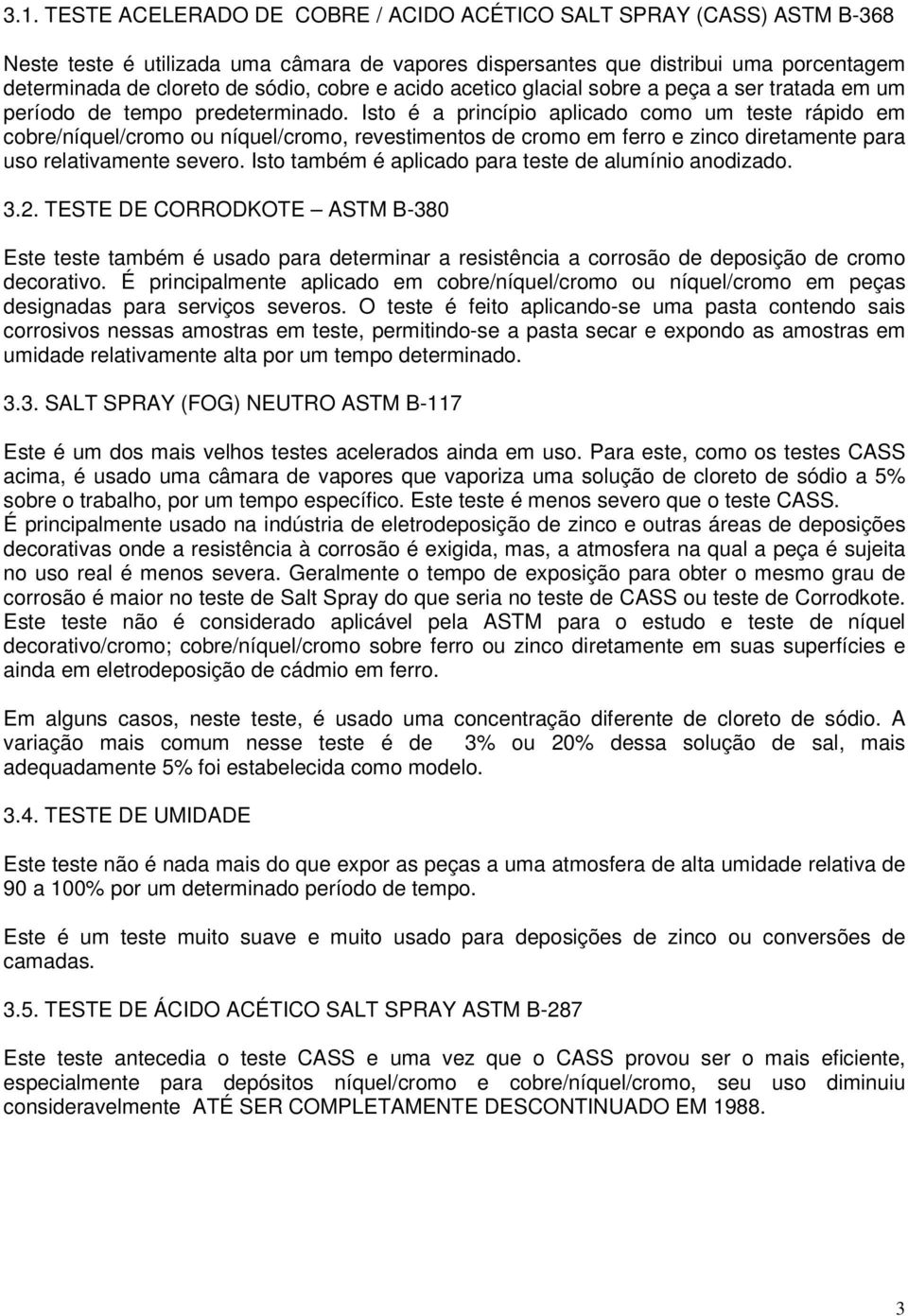 3.1. TESTE ACELERADO DE COBRE / ACIDO ACÉTICO SALT SPRAY (CASS) ASTM B-368

Neste teste é utilizada uma câmara de vapores dispersantes que distribui uma porcentagem determinada de cloreto de sódio, cobre e acido acetico glacial sobre a peça a ser tratada em um período de tempo predeterminado. Isto é a princípio aplicado como um teste rápido em cobre/níquel/cromo ou níquel/cromo, revestimentos de cromo em ferro e zinco diretamente para uso relativamente severo. Isto também é aplicado para teste de alumínio anodizado.

3.2. TESTE DE CORRODKOTE – ASTM B-380

Este teste também é usado para determinar a resistência a corrosão de deposição de cromo decorativo. É principalmente aplicado em cobre/níquel/cromo ou níquel/cromo em peças designadas para serviços severos. O teste é feito aplicando-se uma pasta contendo sais corrosivos nessas amostras em teste, permitindo-se a pasta secar e expondo as amostras em umidade relativamente alta por um tempo determinado.

3.3. SALT SPRAY (FOG) NEUTRO ASTM B-117

Este é um dos mais velhos testes acelerados ainda em uso. Para este, como os testes CASS acima, é usado uma câmara de vapores que vaporiza uma solução de cloreto de sódio a 5% sobre o trabalho, por um tempo específico. Este teste é menos severo que o teste CASS. É principalmente usado na indústria de eletrodeposição de zinco e outras áreas de deposições decorativas onde a resistência à corrosão é exigida, mas, a atmosfera na qual a peça é sujeita no uso real é menos severa. Geralmente o tempo de exposição para obter o mesmo grau de corrosão é maior no teste de Salt Spray do que seria no teste de CASS ou teste de Corrodkote. Este teste não é considerado aplicável pela ASTM para o estudo e teste de níquel decorativo/cromo; cobre/níquel/cromo sobre ferro ou zinco diretamente em suas superfícies e ainda em eletrodeposição de cádmio em ferro.

Em alguns casos, neste teste, é usado uma concentração diferente de cloreto de sódio. A variação mais comum nesse teste é de 3% ou 20% dessa solução de sal, mais adequadamente 5% foi estabelecida como modelo.

3.4. TESTE DE UMIDADE

Este teste não é nada mais do que expor as peças a uma atmosfera de alta umidade relativa de 90 a 100% por um determinado período de tempo.

Este é um teste muito suave e muito usado para deposições de zinco ou conversões de camadas.

3.5. TESTE DE ÁCIDO ACÉTICO SALT SPRAY ASTM B-287

Este teste antecedia o teste CASS e uma vez que o CASS provou ser o mais eficiente, especialmente para depósitos níquel/cromo e cobre/níquel/cromo, seu uso diminuiu consideravelmente ATÉ SER COMPLETAMENTE DESCONTINUADO EM 1988.

3